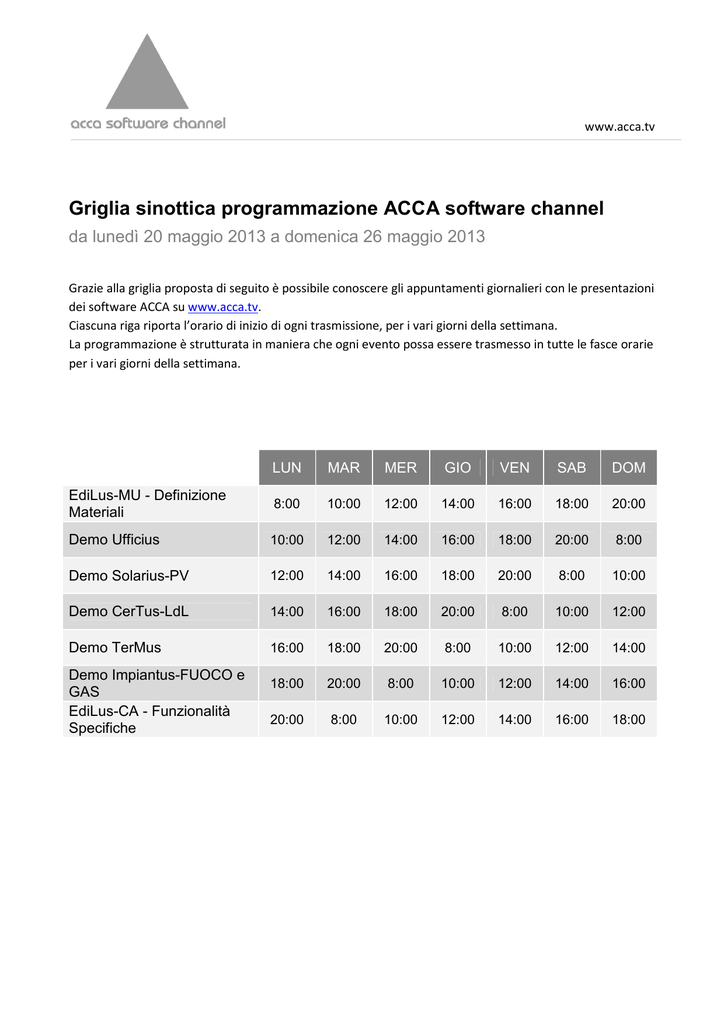 acca software channel

www.acca.tv

Griglia sinottica programmazione ACCA software channel

da lunedì 20 maggio 2013 a domenica 26 maggio 2013

Grazie alla griglia proposta di seguito è possibile conoscere gli appuntamenti giornalieri con le presentazioni dei software ACCA su www.acca.tv.
Ciascuna riga riporta l'orario di inizio di ogni trasmissione, per i vari giorni della settimana.
La programmazione è strutturata in maniera che ogni evento possa essere trasmesso in tutte le fasce orarie per i vari giorni della settimana.

| | LUN | MAR | MER | GIO | VEN | SAB | DOM |
|---|---|---|---|---|---|---|---|
| EdiLus-MU - Definizione Materiali | 8:00 | 10:00 | 12:00 | 14:00 | 16:00 | 18:00 | 20:00 |
| Demo Ufficius | 10:00 | 12:00 | 14:00 | 16:00 | 18:00 | 20:00 | 8:00 |
| Demo Solarius-PV | 12:00 | 14:00 | 16:00 | 18:00 | 20:00 | 8:00 | 10:00 |
| Demo CerTus-LdL | 14:00 | 16:00 | 18:00 | 20:00 | 8:00 | 10:00 | 12:00 |
| Demo TerMus | 16:00 | 18:00 | 20:00 | 8:00 | 10:00 | 12:00 | 14:00 |
| Demo Impiantus-FUOCO e GAS | 18:00 | 20:00 | 8:00 | 10:00 | 12:00 | 14:00 | 16:00 |
| EdiLus-CA - Funzionalità Specifiche | 20:00 | 8:00 | 10:00 | 12:00 | 14:00 | 16:00 | 18:00 |